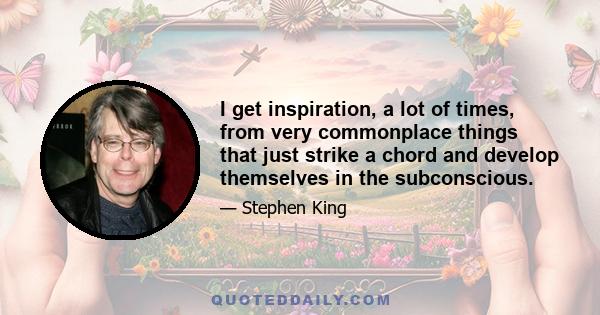 I get inspiration, a lot of times, from very commonplace things that just strike a chord and develop themselves in the subconscious.

— Stephen King

QUOTEDDAILY.COM